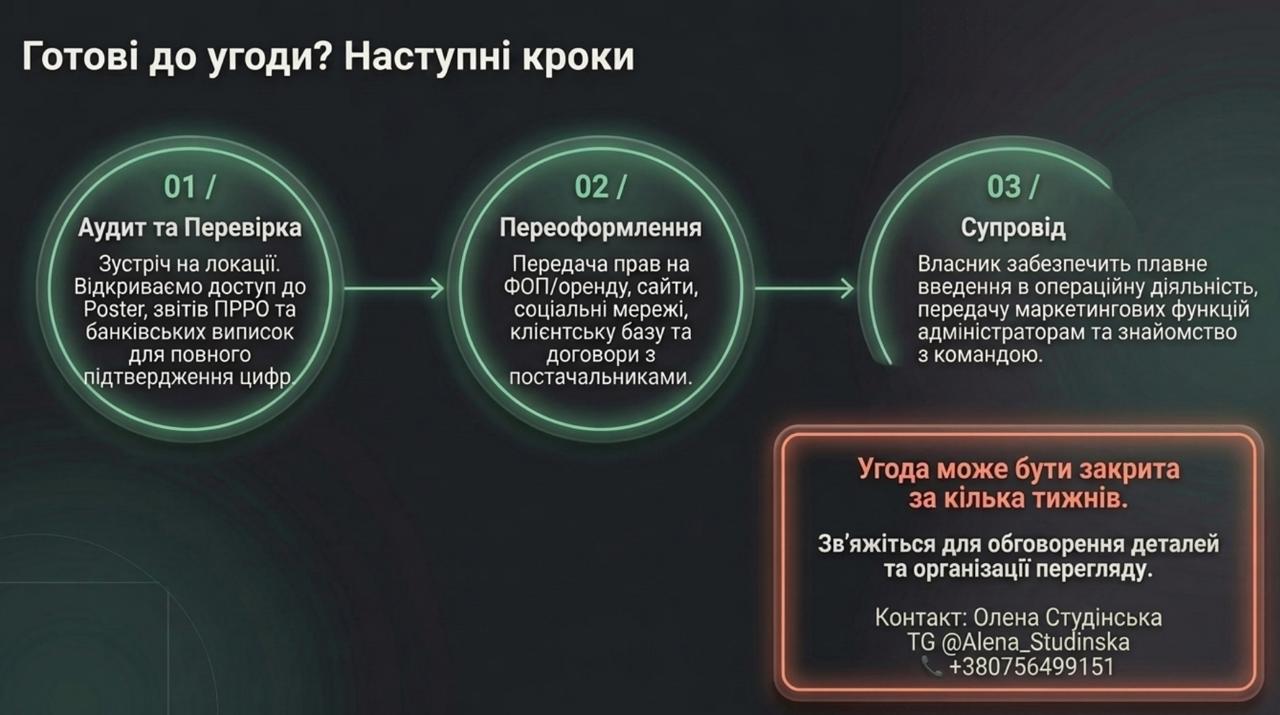 Готові до угоди? Наступні кроки

01 /

Аудит та Перевірка

Зустріч на локації. Відкриваємо доступ до Poster, звітів ПРРО та банківських виписок для повного підтвердження цифр.

02 /

Переоформлення

Передача прав на ФОП/оренду, сайти, соціальні мережі, клієнтську базу та договори з постачальниками.

03 /

Супровід

Власник забезпечить плавне введення в операційну діяльність, передачу маркетингових функцій адміністраторам та знайомство з командою.

Угода може бути закрита за кілька тижнів.

Зв'яжіться для обговорення деталей та організації перегляду.

Контакт: Олена Студінська
TG @Alena_Studinska
+380756499151